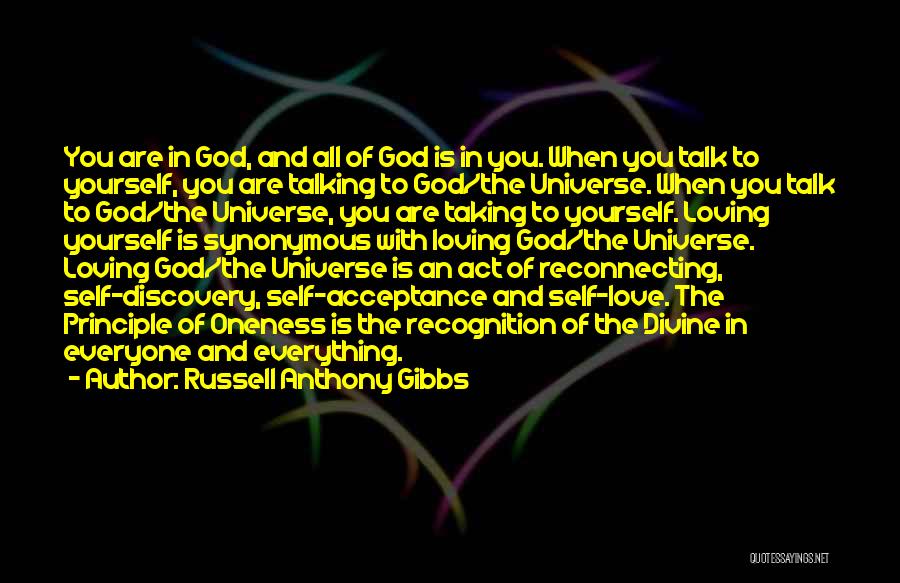 You are in God, and all of God is in you. When you talk to yourself, you are talking to God/the Universe. When you talk to God/the Universe, you are taking to yourself. Loving yourself is synonymous with loving God/the Universe. Loving God/the Universe is an act of reconnecting, self-discovery, self-acceptance and self-love. The Principle of Oneness is the recognition of the Divine in everyone and everything.
- Author: Russell Anthony Gibbs

QUOTESSAYINGS.NET